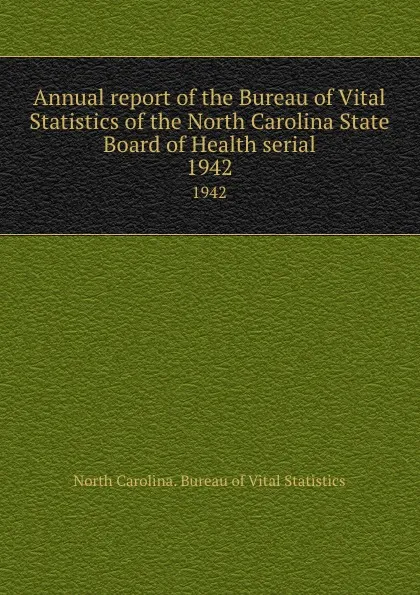 Annual report of the Bureau of Vital Statistics of the North Carolina State Board of Health serial
1942
1942

North Carolina. Bureau of Vital Statistics